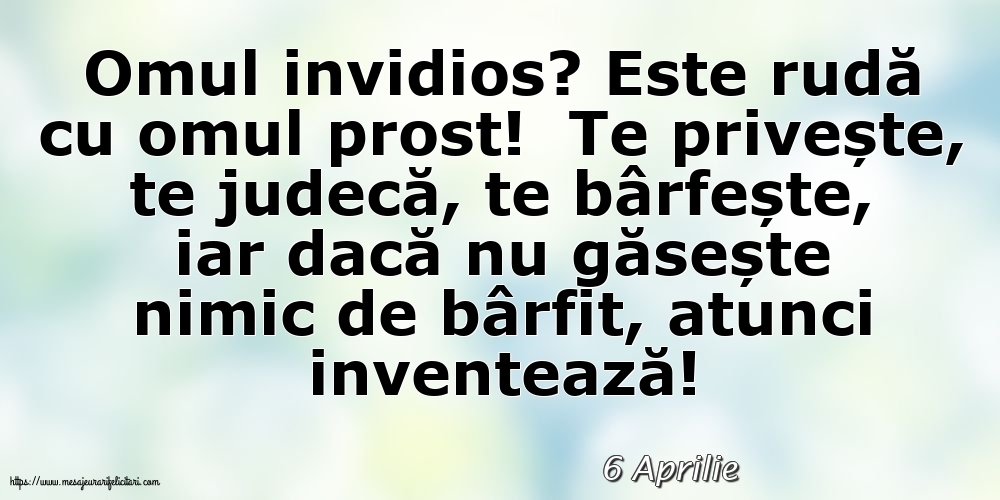 Omul invidios? Este rudă cu omul prost!  Te privește, te judecă, te bârfește, iar dacă nu găsește nimic de bârfit, atunci inventează!

6 Aprilie

https://www.mesajeurarifelicitari.com